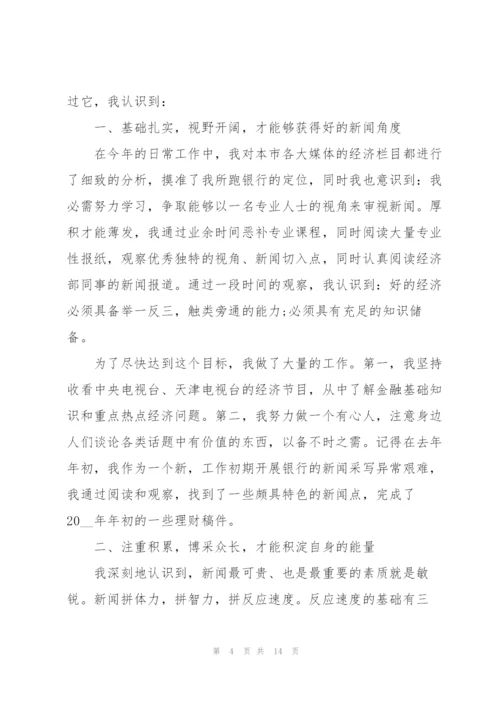 过它，我认识到：

一、基础扎实，视野开阔，才能够获得好的新闻角度

在今年的日常工作中，我对本市各大媒体的经济栏目都进行了细致的分析，摸准了我所跑银行的定位，同时我也意识到：我必需努力学习，争取能够以一名专业人士的视角来审视新闻。厚积才能薄发，我通过业余时间恶补专业课程，同时阅读大量专业性报纸，观察优秀独特的视角、新闻切入点，同时认真阅读经济部同事的新闻报道。通过一段时间的观察，我认识到：好的经济必须具备举一反三，触类旁通的能力;必须具有充足的知识储备。

为了尽快达到这个目标，我做了大量的工作。第一，我坚持收看中央电视台、天津电视台的经济节目，从中了解金融基础知识和重点热点经济问题。第二，我努力做一个有心人，注意身边人们谈论各类话题中有价值的东西，以备不时之需。记得在去年年初，我作为一个新，工作初期开展银行的新闻采写异常艰难，我通过阅读和观察，找到了一些颇具特色的新闻点，完成了20__年年初的一些理财稿件。

二、注重积累，博采众长，才能积淀自身的能量

我深刻地认识到，新闻最可贵、也是最重要的素质就是敏锐。新闻拼体力，拼智力，拼反应速度。反应速度的基础有三

第 4 页 共 14 页